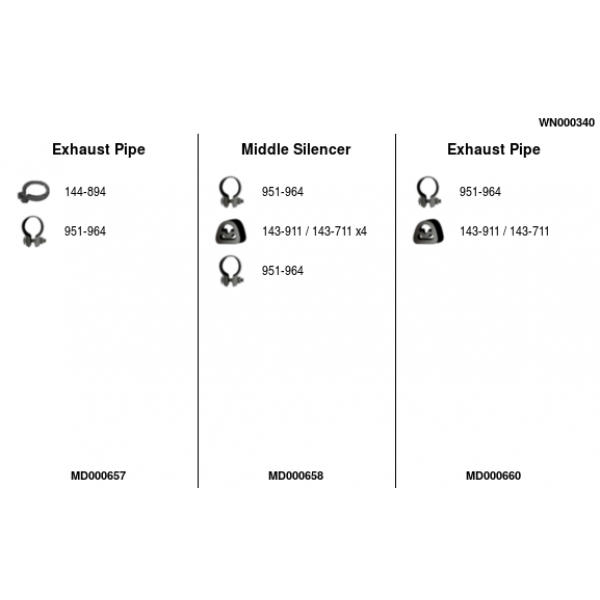 WN000340

Exhaust Pipe

144-894

951-964

MD000657

Middle Silencer

951-964

143-911 / 143-711 x4

951-964

MD000658

Exhaust Pipe

951-964

143-911 / 143-711

MD000660